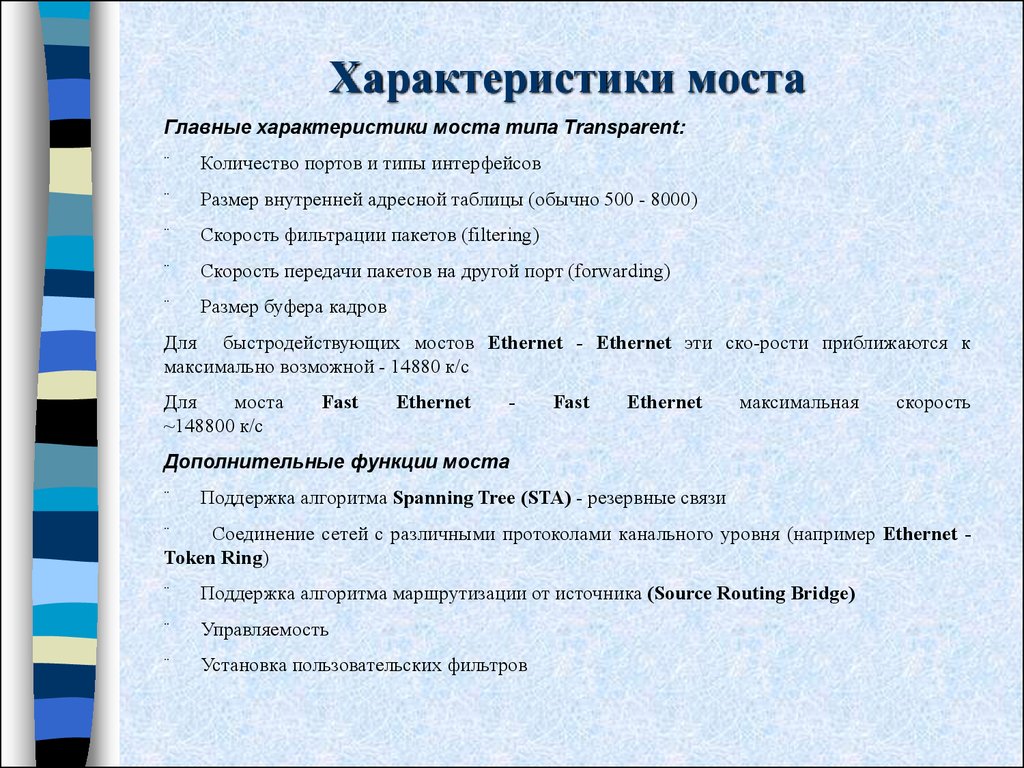 Характеристики моста

Главные характеристики моста типа Transparent:

¨ Количество портов и типы интерфейсов

¨ Размер внутренней адресной таблицы (обычно 500 - 8000)

¨ Скорость фильтрации пакетов (filtering)

¨ Скорость передачи пакетов на другой порт (forwarding)

¨ Размер буфера кадров

Для быстродействующих мостов Ethernet - Ethernet эти ско-рости приближаются к максимально возможной - 14880 к/с

Для моста Fast Ethernet - Fast Ethernet максимальная скорость ~148800 к/с

Дополнительные функции моста

¨ Поддержка алгоритма Spanning Tree (STA) - резервные связи

¨ Соединение сетей с различными протоколами канального уровня (например Ethernet - Token Ring)

¨ Поддержка алгоритма маршрутизации от источника (Source Routing Bridge)

¨ Управляемость

¨ Установка пользовательских фильтров